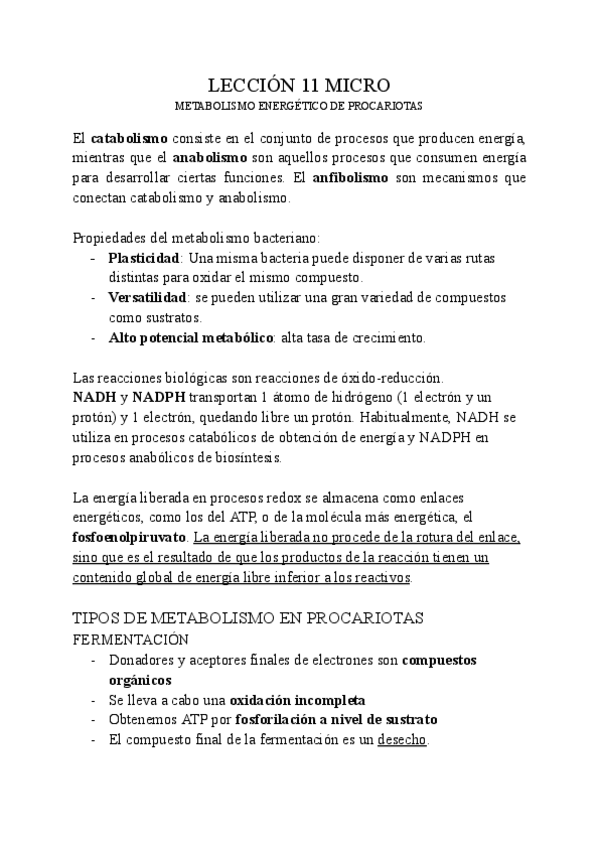 LECCIÓN 11 MICRO
METABOLISMO ENERGÉTICO DE PROCARIOTAS

El catabolismo consiste en el conjunto de procesos que producen energía, mientras que el anabolismo son aquellos procesos que consumen energía para desarrollar ciertas funciones. El anfibolismo son mecanismos que conectan catabolismo y anabolismo.

Propiedades del metabolismo bacteriano:
- Plasticidad: Una misma bacteria puede disponer de varias rutas distintas para oxidar el mismo compuesto.
- Versatilidad: se pueden utilizar una gran variedad de compuestos como sustratos.
- Alto potencial metabólico: alta tasa de crecimiento.

Las reacciones biológicas son reacciones de óxido-reducción.
NADH y NADPH transportan 1 átomo de hidrógeno (1 electrón y un protón) y 1 electrón, quedando libre un protón. Habitualmente, NADH se utiliza en procesos catabólicos de obtención de energía y NADPH en procesos anabólicos de biosíntesis.

La energía liberada en procesos redox se almacena como enlaces energéticos, como los del ATP, o de la molécula más energética, el fosfoenolpiruvato. La energía liberada no procede de la rotura del enlace, sino que es el resultado de que los productos de la reacción tienen un contenido global de energía libre inferior a los reactivos.

TIPOS DE METABOLISMO EN PROCARIOTAS
FERMENTACIÓN
- Donadores y aceptores finales de electrones son compuestos orgánicos
- Se lleva a cabo una oxidación incompleta
- Obtenemos ATP por fosforilación a nivel de sustrato
- El compuesto final de la fermentación es un desecho.